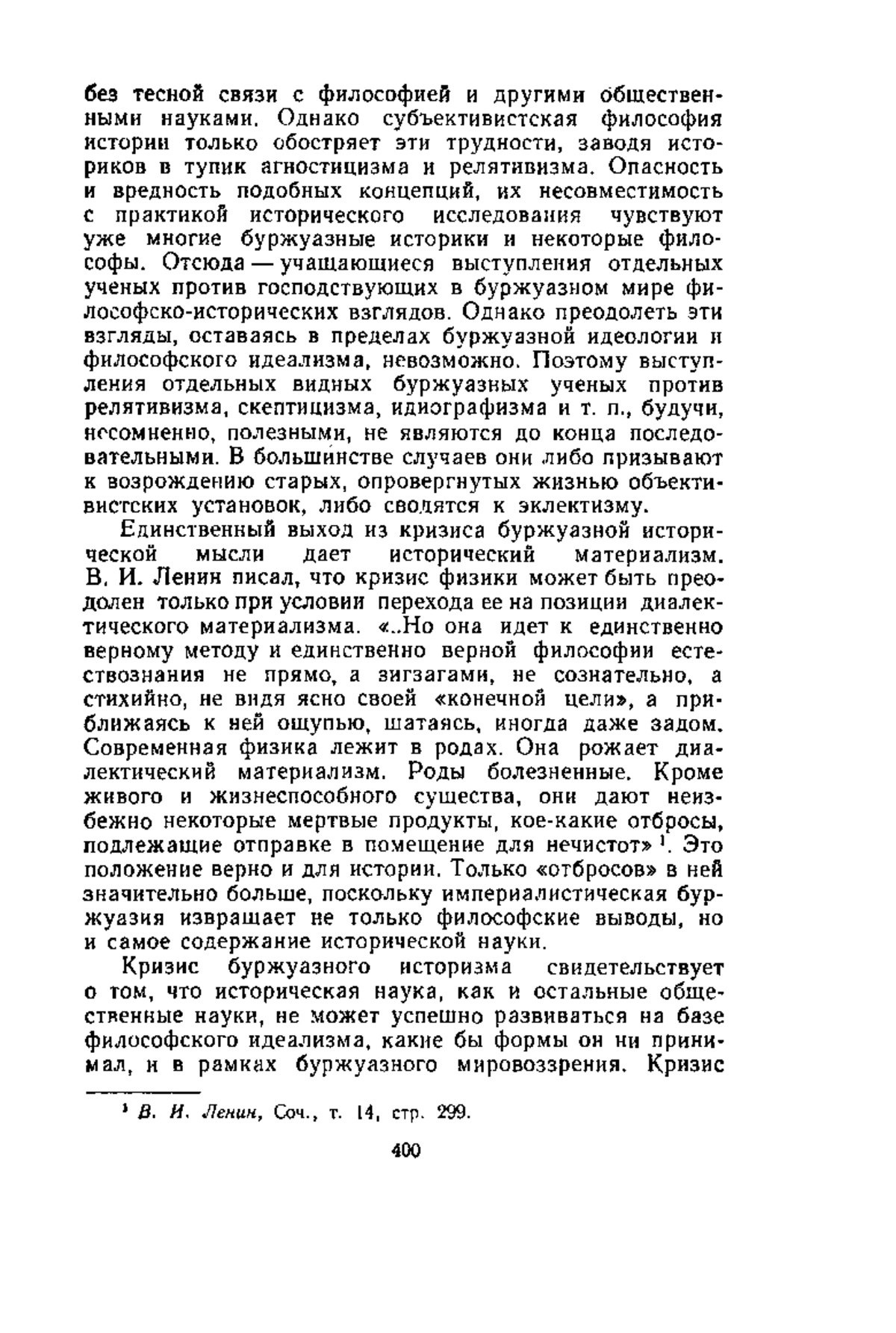 без тесной связи с философией и другими общественными науками. Однако субъективистская философия истории только обостряет эти трудности, заводя историков в тупик агностицизма и релятивизма. Опасность и вредность подобных концепций, их несовместимость с практикой исторического исследования чувствуют уже многие буржуазные историки и некоторые философы. Отсюда — учащающиеся выступления отдельных ученых против господствующих в буржуазном мире философско-исторических взглядов. Однако преодолеть эти взгляды, оставаясь в пределах буржуазной идеологии и философского идеализма, невозможно. Поэтому выступления отдельных видных буржуазных ученых против релятивизма, скептицизма, идиографизма и т. п., будучи, несомненно, полезными, не являются до конца последовательными. В большинстве случаев они либо призывают к возрождению старых, опровергнутых жизнью объективистских установок, либо сводятся к эклектизму.

Единственный выход из кризиса буржуазной исторической мысли дает исторический материализм. В. И. Ленин писал, что кризис физики может быть преодолен только при условии перехода ее на позиции диалектического материализма. «..Но она идет к единственно верному методу и единственно верной философии естествознания не прямо, а зигзагами, не сознательно, а стихийно, не видя ясно своей «конечной цели», а приближаясь к ней ощупью, шатаясь, иногда даже задом. Современная физика лежит в родах. Она рожает диалектический материализм. Роды болезненные. Кроме живого и жизнеспособного существа, они дают неизбежно некоторые мертвые продукты, кое-какие отбросы, подлежащие отправке в помещение для нечистот» $^1$. Это положение верно и для истории. Только «отбросов» в ней значительно больше, поскольку империалистическая буржуазия извращает не только философские выводы, но и самое содержание исторической науки.

Кризис буржуазного историзма свидетельствует о том, что историческая наука, как и остальные общественные науки, не может успешно развиваться на базе философского идеализма, какие бы формы он ни принимал, и в рамках буржуазного мировоззрения. Кризис

$^1$ В. И. Ленин, Соч., т. 14, стр. 299.

400